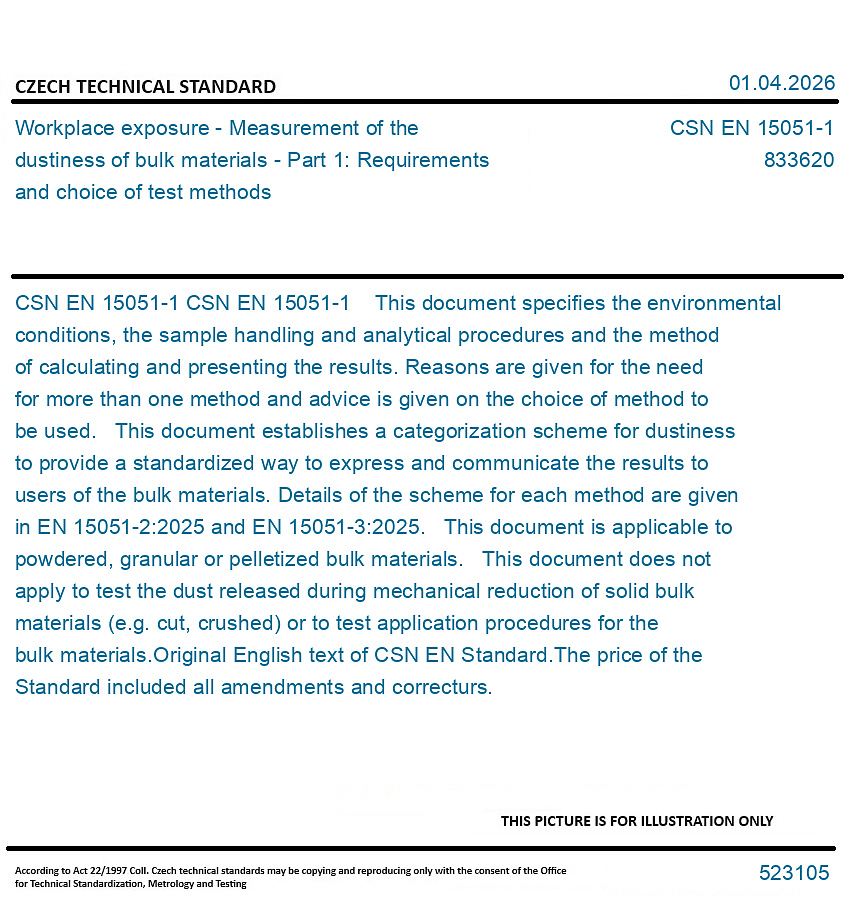 CZECH TECHNICAL STANDARD

01.04.2026

Workplace exposure - Measurement of the dustiness of bulk materials - Part 1: Requirements and choice of test methods

CSN EN 15051-1
833620

CSN EN 15051-1 CSN EN 15051-1 This document specifies the environmental conditions, the sample handling and analytical procedures and the method of calculating and presenting the results. Reasons are given for the need for more than one method and advice is given on the choice of method to be used. This document establishes a categorization scheme for dustiness to provide a standardized way to express and communicate the results to users of the bulk materials. Details of the scheme for each method are given in EN 15051-2:2025 and EN 15051-3:2025. This document is applicable to powdered, granular or pelletized bulk materials. This document does not apply to test the dust released during mechanical reduction of solid bulk materials (e.g. cut, crushed) or to test application procedures for the bulk materials.Original English text of CSN EN Standard.The price of the Standard included all amendments and correcturs.

THIS PICTURE IS FOR ILLUSTRATION ONLY

According to Act 22/1997 Coll. Czech technical standards may be copying and reproducing only with the consent of the Office for Technical Standardization, Metrology and Testing

523105